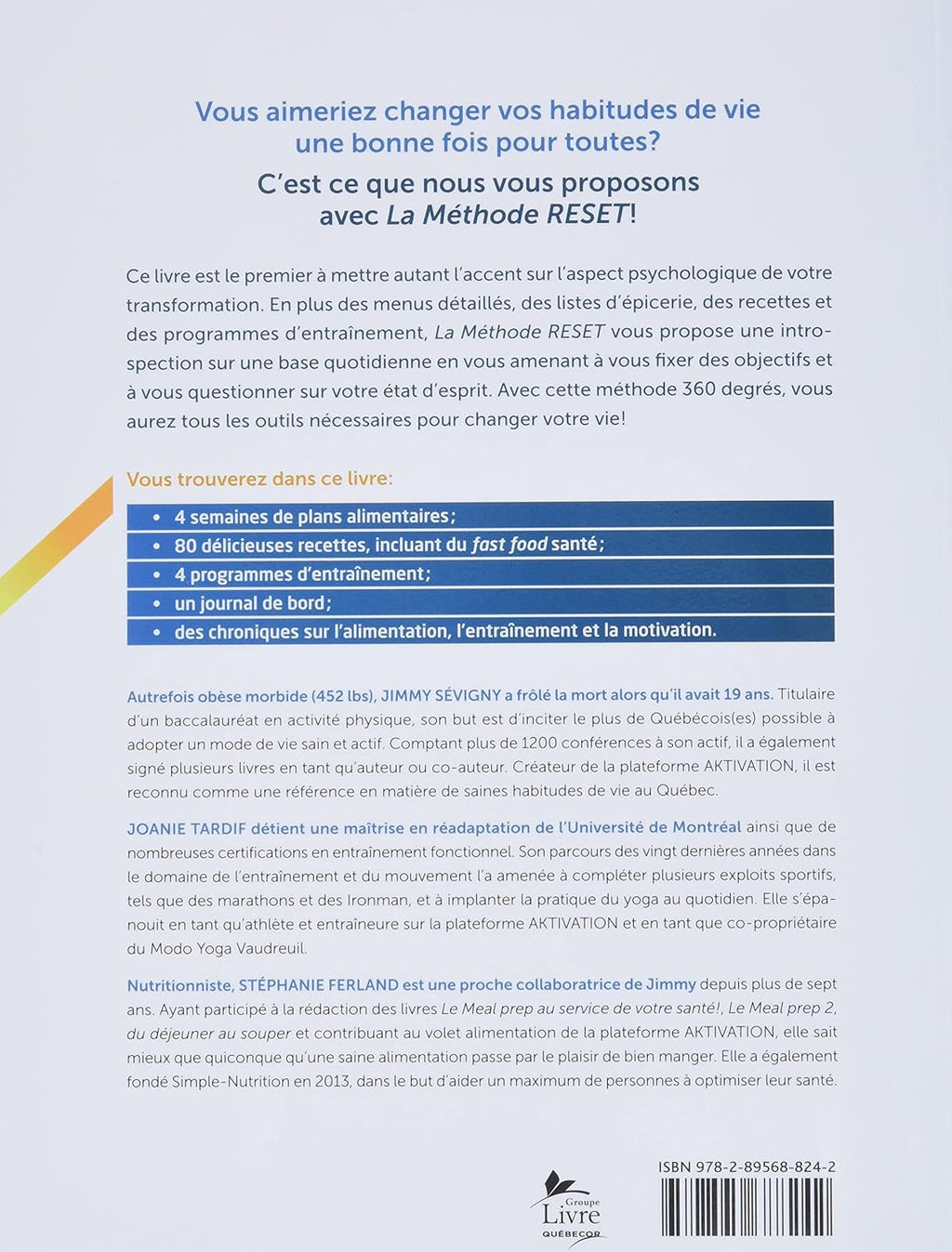 Vous aimeriez changer vos habitudes de vie une bonne fois pour toutes?

C'est ce que nous vous proposons avec La Méthode RESET!

Ce livre est le premier à mettre autant l'accent sur l'aspect psychologique de votre transformation. En plus des menus détaillés, des listes d'épicerie, des recettes et des programmes d'entraînement, La Méthode RESET vous propose une introspection sur une base quotidienne en vous amenant à vous fixer des objectifs et à vous questionner sur votre état d'esprit. Avec cette méthode 360 degrés, vous aurez tous les outils nécessaires pour changer votre vie!

Vous trouverez dans ce livre:

• 4 semaines de plans alimentaires;
• 80 délicieuses recettes, incluant du fast food santé;
• 4 programmes d'entraînement;
• un journal de bord;
• des chroniques sur l'alimentation, l'entraînement et la motivation.

Autrefois obèse morbide (452 lbs), JIMMY SÉVIGNY a frôlé la mort alors qu'il avait 19 ans. Titulaire d'un baccalauréat en activité physique, son but est d'inciter le plus de Québécois(es) possible à adopter un mode de vie sain et actif. Comptant plus de 1200 conférences à son actif, il a également signé plusieurs livres en tant qu'auteur ou co-auteur. Créateur de la plateforme AKTIVATION, il est reconnu comme une référence en matière de saines habitudes de vie au Québec.

JOANIE TARDIF détient une maîtrise en réadaptation de l'Université de Montréal ainsi que de nombreuses certifications en entraînement fonctionnel. Son parcours des vingt dernières années dans le domaine de l'entraînement et du mouvement l'a amenée à compléter plusieurs exploits sportifs, tels que des marathons et des Ironman, et à implanter la pratique du yoga au quotidien. Elle s'épanouit en tant qu'athlète et entraîneure sur la plateforme AKTIVATION et en tant que co-propriétaire du Modo Yoga Vaudreuil.

Nutritionniste, STÉPHANIE FERLAND est une proche collaboratrice de Jimmy depuis plus de sept ans. Ayant participé à la rédaction des livres Le Meal prep au service de votre santé!, Le Meal prep 2, du déjeuner au souper et contribuant au volet alimentation de la plateforme AKTIVATION, elle sait mieux que quiconque qu'une saine alimentation passe par le plaisir de bien manger. Elle a également fondé Simple-Nutrition en 2013, dans le but d'aider un maximum de personnes à optimiser leur santé.

Groupe Livre QUÉBECOR

ISBN 978-2-89568-824-2